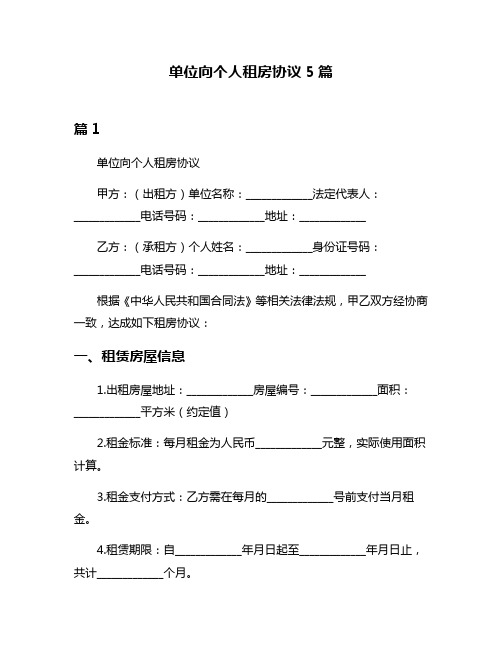 单位向个人租房协议 5 篇

篇 1

单位向个人租房协议

甲方：（出租方）单位名称：____________法定代表人：____________电话号码：____________地址：____________

乙方：（承租方）个人姓名：____________身份证号码：____________电话号码：____________地址：____________

根据《中华人民共和国合同法》等相关法律法规，甲乙双方经协商一致，达成如下租房协议：

一、租赁房屋信息

1.出租房屋地址：____________房屋编号：____________面积：____________平方米（约定值）

2.租金标准：每月租金为人民币____________元整，实际使用面积计算。

3.租金支付方式：乙方需在每月的____________号前支付当月租金。

4.租赁期限：自____________年月日起至____________年月日止，共计____________个月。